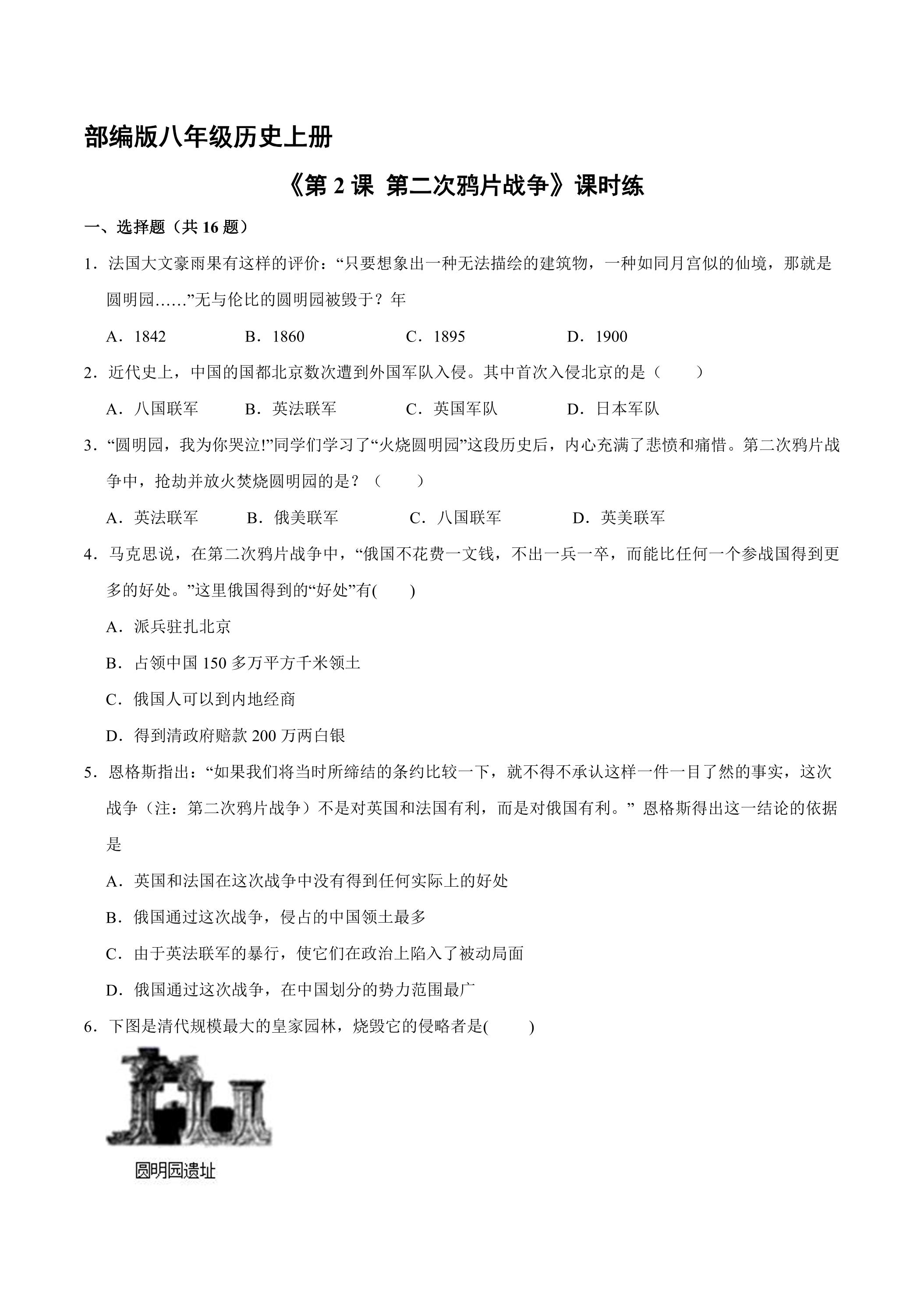 部编版八年级历史上册

《第2课 第二次鸦片战争》课时练

一、选择题（共16题）

1．法国大文豪雨果有这样的评价：“只要想象出一种无法描绘的建筑物，一种如同月宫似的仙境，那就是圆明园……”无与伦比的圆明园被毁于？年

A．1842 B．1860 C．1895 D．1900

2．近代史上，中国的国都北京数次遭到外国军队入侵。其中首次入侵北京的是（ ）

A．八国联军 B．英法联军 C．英国军队 D．日本军队

3．“圆明园，我为你哭泣!”同学们学习了“火烧圆明园”这段历史后，内心充满了悲愤和痛惜。第二次鸦片战争中，抢劫并放火焚烧圆明园的是？（ ）

A．英法联军 B．俄美联军 C．八国联军 D．英美联军

4．马克思说，在第二次鸦片战争中，“俄国不花费一文钱，不出一兵一卒，而能比任何一个参战国得到更多的好处。”这里俄国得到的“好处”有( )

A．派兵驻扎北京

B．占领中国150多万平方千米领土

C．俄国人可以到内地经商

D．得到清政府赔款200万两白银

5．恩格斯指出：“如果我们将当时所缔结的条约比较一下，就不得不承认这样一件一目了然的事实，这次战争（注：第二次鸦片战争）不是对英国和法国有利，而是对俄国有利。”恩格斯得出这一结论的依据是

A．英国和法国在这次战争中没有得到任何实际上的好处

B．俄国通过这次战争，侵占的中国领土最多

C．由于英法联军的暴行，使它们在政治上陷入了被动局面

D．俄国通过这次战争，在中国划分的势力范围最广

6．下图是清代规模最大的皇家园林，烧毁它的侵略者是( )

圆明园遗址